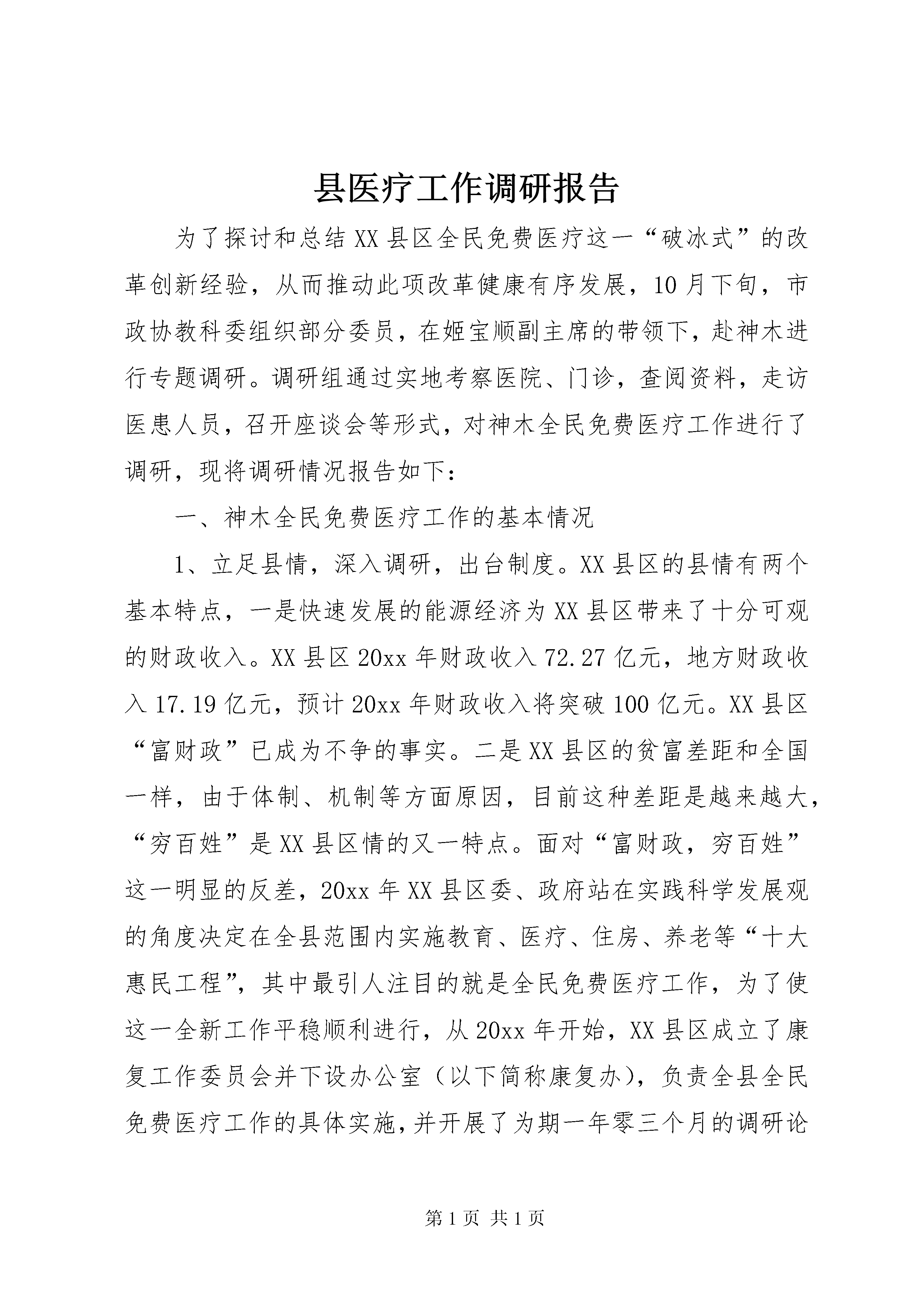 县医疗工作调研报告

为了探讨和总结XX县区全民免费医疗这一“破冰式”的改革创新经验，从而推动此项改革健康有序发展，10月下旬，市政协教科委组织部分委员，在姬宝顺副主席的带领下，赴神木进行专题调研。调研组通过实地考察医院、门诊，查阅资料，走访医患人员，召开座谈会等形式，对神木全民免费医疗工作进行了调研，现将调研情况报告如下：

一、神木全民免费医疗工作的基本情况

1、立足县情，深入调研，出台制度。XX县区的县情有两个基本特点，一是快速发展的能源经济为XX县区带来了十分可观的财政收入。XX县区20xx年财政收入72.27亿元，地方财政收入17.19亿元，预计20xx年财政收入将突破100亿元。XX县区“富财政”已成为不争的事实。二是XX县区的贫富差距和全国一样，由于体制、机制等方面原因，目前这种差距是越来越大，“穷百姓”是XX县区情的又一特点。面对“富财政，穷百姓”这一明显的反差，20xx年XX县区委、政府站在实践科学发展观的角度决定在全县范围内实施教育、医疗、住房、养老等“十大惠民工程”，其中最引人注目的就是全民免费医疗工作，为了使这一全新工作平稳顺利进行，从20xx年开始，XX县区成立了康复工作委员会并下设办公室（以下简称康复办），负责全县全民免费医疗工作的具体实施，并开展了为期一年零三个月的调研论

第1页 共1页